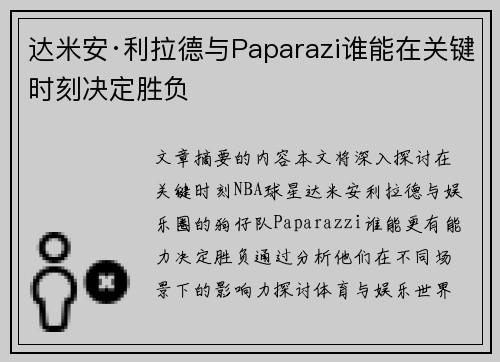 达米安·利拉德与Paparazi谁能在关键时刻决定胜负

文章摘要的内容本文将深入探讨在关键时刻NBA球星达米安利拉德与娱乐圈的狗仔队Paparazzi谁能更有能力决定胜负通过分析他们在不同场景下的影响力探讨体育与娱乐世界